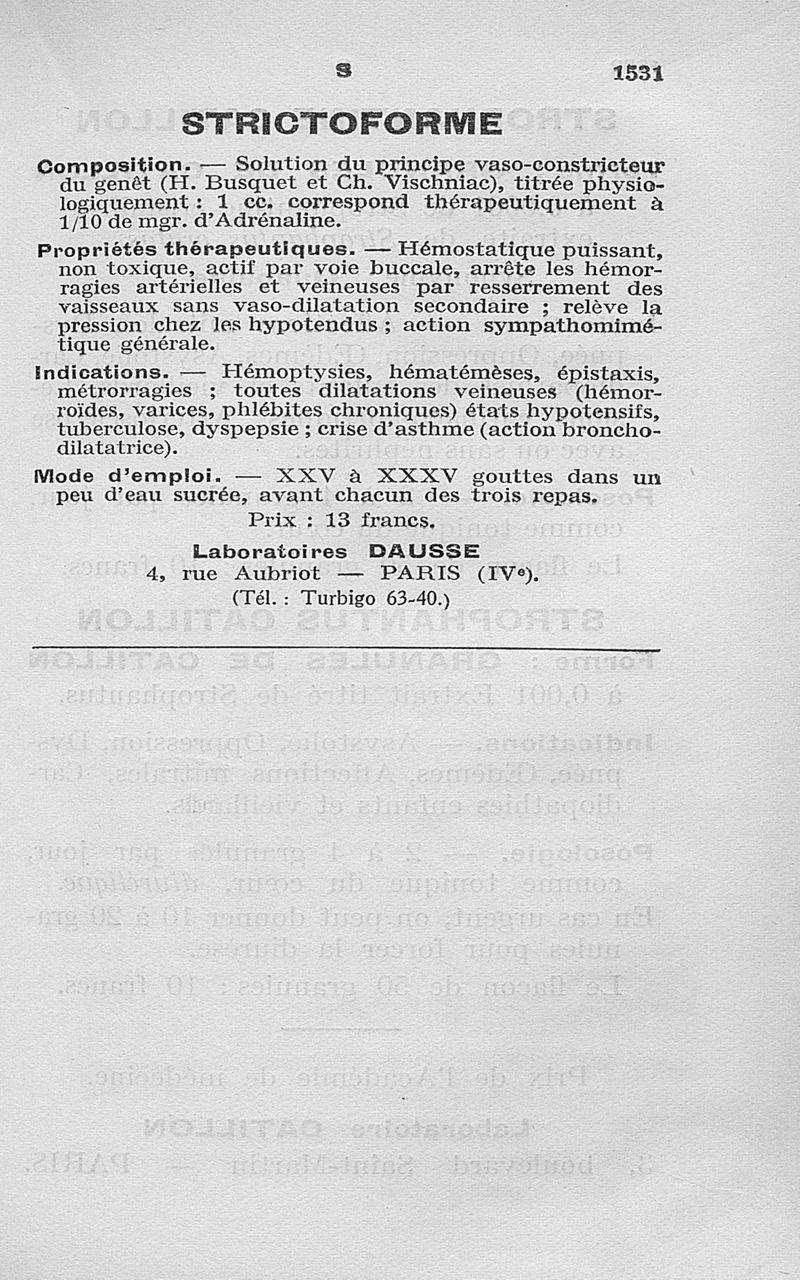 S 1531

STRICTOFORME

Composition. — Solution du principe vaso-constricteur du genêt (H. Busquet et Ch. Vischniac), titrée physiologiquement : 1 cc. correspond thérapeutiquement à 1/10 de mgr. d'Adrénaline.

Propriétés thérapeutiques. — Hémostatique puissant, non toxique, actif par voie buccale, arrête les hémorragies artérielles et veineuses par resserrement des vaisseaux sans vaso-dilatation secondaire ; relève la pression chez les hypotendus ; action sympathomimétique générale.

Indications. — Hémoptysies, hématémèses, épistaxis, métrorragies ; toutes dilatations veineuses (hémorroïdes, varices, phlébites chroniques) états hypotensifs, tuberculose, dyspepsie ; crise d'asthme (action bronchodilatatrice).

Mode d'emploi. — XXV à XXXV gouttes dans un peu d'eau sucrée, avant chacun des trois repas.

Prix : 13 francs.

Laboratoires DAUSSE
4, rue Aubriot — PARIS (IVe).
(Tél. : Turbigo 63-40.)